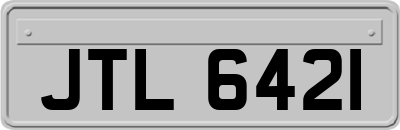 JTL 6421